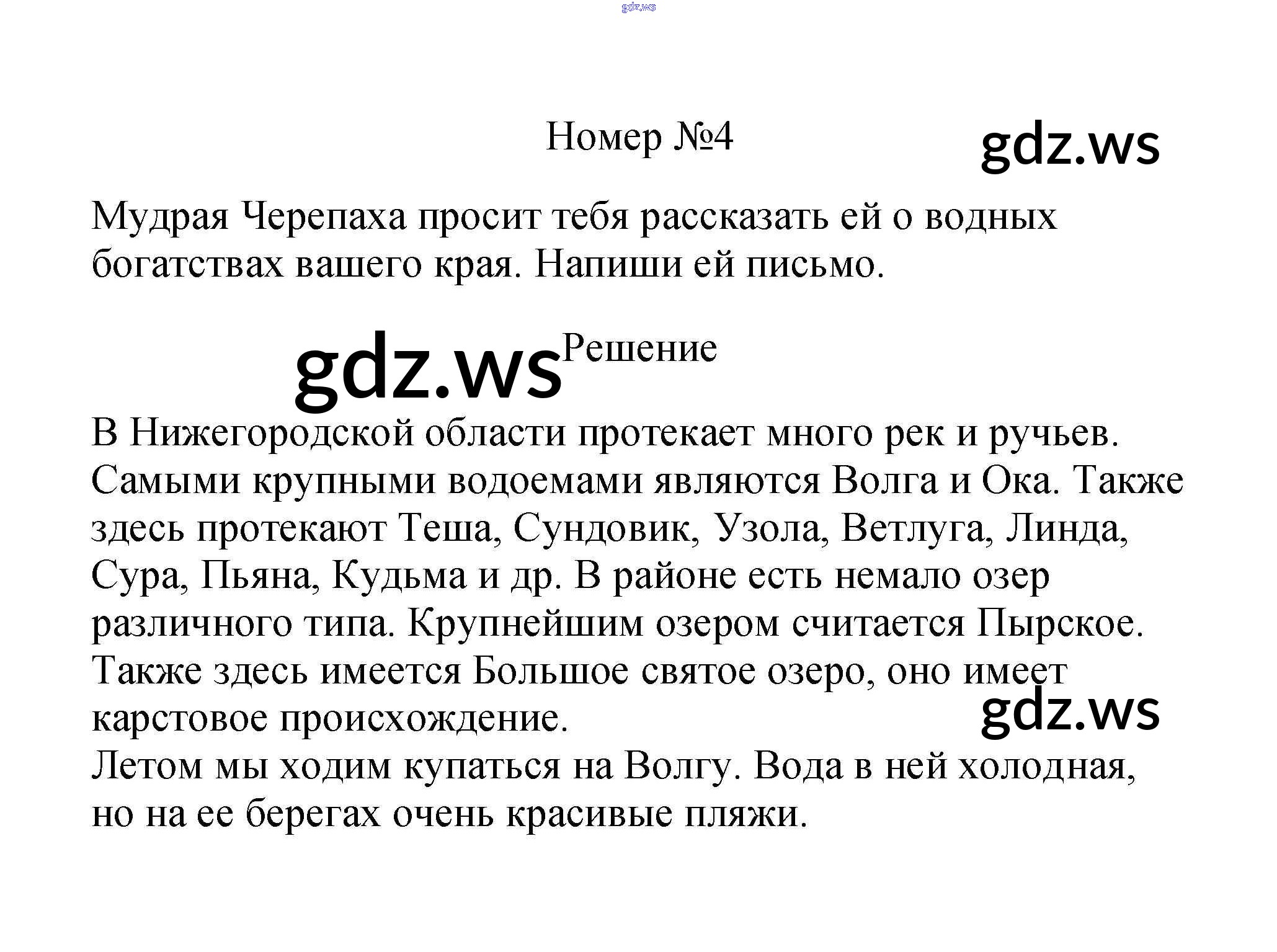 gdz.ws

Номер №4

gdz.ws

Мудрая Черепаха просит тебя рассказать ей о водных богатствах вашего края. Напиши ей письмо.

gdz.ws

Решение

В Нижегородской области протекает много рек и ручьев. Самыми крупными водоемами являются Волга и Ока. Также здесь протекают Теша, Сундовик, Узола, Ветлуга, Линда, Сура, Пьяна, Кудьма и др. В районе есть немало озер различного типа. Крупнейшим озером считается Пырское. Также здесь имеется Большое святое озеро, оно имеет карстовое происхождение.

gdz.ws

Летом мы ходим купаться на Волгу. Вода в ней холодная, но на ее берегах очень красивые пляжи.